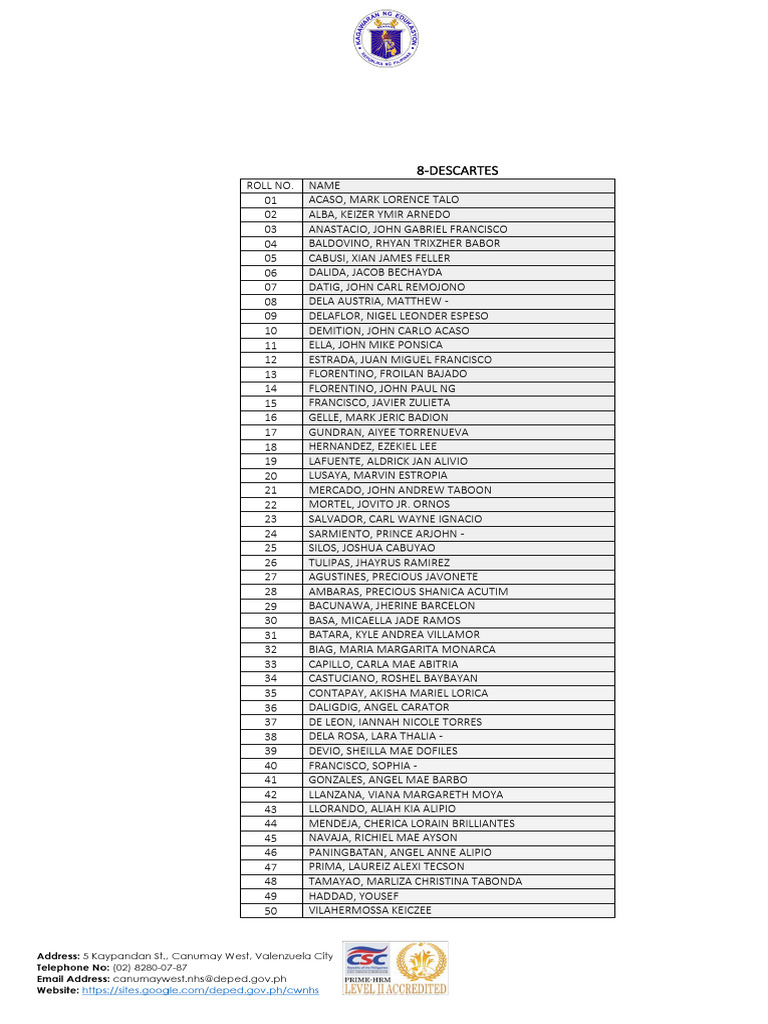 KAGAWARAN NG EDUKASYON
REPUBLIKA NG PILIPINAS

8-DESCARTES

| ROLL NO. | NAME |
|---|---|
| 01 | ACASO, MARK LORENCE TALO |
| 02 | ALBA, KEIZER YMIR ARNEDO |
| 03 | ANASTACIO, JOHN GABRIEL FRANCISCO |
| 04 | BALDOVINO, RHYAN TRIXZHER BABOR |
| 05 | CABUSI, XIAN JAMES FELLER |
| 06 | DALIDA, JACOB BECHAYDA |
| 07 | DATIG, JOHN CARL REMOJONO |
| 08 | DELA AUSTRIA, MATTHEW - |
| 09 | DELAFLOR, NIGEL LEONDER ESPESO |
| 10 | DEMITION, JOHN CARLO ACASO |
| 11 | ELLA, JOHN MIKE PONSICA |
| 12 | ESTRADA, JUAN MIGUEL FRANCISCO |
| 13 | FLORENTINO, FROILAN BAJADO |
| 14 | FLORENTINO, JOHN PAUL NG |
| 15 | FRANCISCO, JAVIER ZULIETA |
| 16 | GELLE, MARK JERIC BADION |
| 17 | GUNDRAN, AIYEE TORRENUEVA |
| 18 | HERNANDEZ, EZEKIEL LEE |
| 19 | LAFUENTE, ALDRICK JAN ALIVIO |
| 20 | LUSAYA, MARVIN ESTROPIA |
| 21 | MERCADO, JOHN ANDREW TABOON |
| 22 | MORTEL, JOVITO JR. ORNOS |
| 23 | SALVADOR, CARL WAYNE IGNACIO |
| 24 | SARMIENTO, PRINCE ARJOHN - |
| 25 | SILOS, JOSHUA CABUYAO |
| 26 | TULIPAS, JHAYRUS RAMIREZ |
| 27 | AGUSTINES, PRECIOUS JAVONETE |
| 28 | AMBARAS, PRECIOUS SHANICA ACUTIM |
| 29 | BACUNAWA, JHERINE BARCELON |
| 30 | BASA, MICAELLA JADE RAMOS |
| 31 | BATARA, KYLE ANDREA VILLAMOR |
| 32 | BIAG, MARIA MARGARITA MONARCA |
| 33 | CAPILLO, CARLA MAE ABITRIA |
| 34 | CASTUCIANO, ROSHEL BAYBAYAN |
| 35 | CONTAPAY, AKISHA MARIEL LORICA |
| 36 | DALIGDIG, ANGEL CARATOR |
| 37 | DE LEON, IANNAH NICOLE TORRES |
| 38 | DELA ROSA, LARA THALIA - |
| 39 | DEVIO, SHEILLA MAE DOFILES |
| 40 | FRANCISCO, SOPHIA - |
| 41 | GONZALES, ANGEL MAE BARBO |
| 42 | LLANZANA, VIANA MARGARETH MOYA |
| 43 | LLORANDO, ALIAH KIA ALIPIO |
| 44 | MENDEJA, CHERICA LORAIN BRILLIANTES |
| 45 | NAVAJA, RICHIEL MAE AYSON |
| 46 | PANINGBATAN, ANGEL ANNE ALIPIO |
| 47 | PRIMA, LAUREIZ ALEXI TECSON |
| 48 | TAMAYAO, MARLIZA CHRISTINA TABONDA |
| 49 | HADDAD, YOUSEF |
| 50 | VILAHERMOSSA KEICZEE |

Address: 5 Kaypandan St., Canumay West, Valenzuela City
Telephone No: (02) 8280-07-87
Email Address: canumaywest.nhs@deped.gov.ph
Website: https://sites.google.com/deped.gov.ph/cwnhs

CSC
PRIME-HRM
LEVEL II ACCREDITED